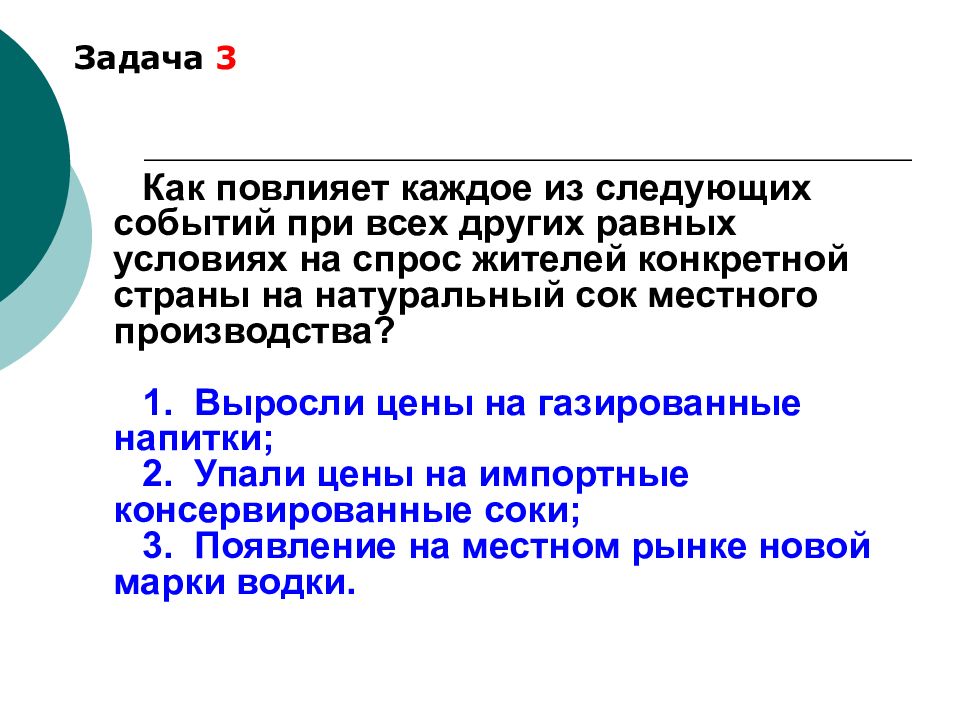 Задача 3

Как повлияет каждое из следующих событий при всех других равных условиях на спрос жителей конкретной страны на натуральный сок местного производства?

1. Выросли цены на газированные напитки;
2. Упали цены на импортные консервированные соки;
3. Появление на местном рынке новой марки водки.